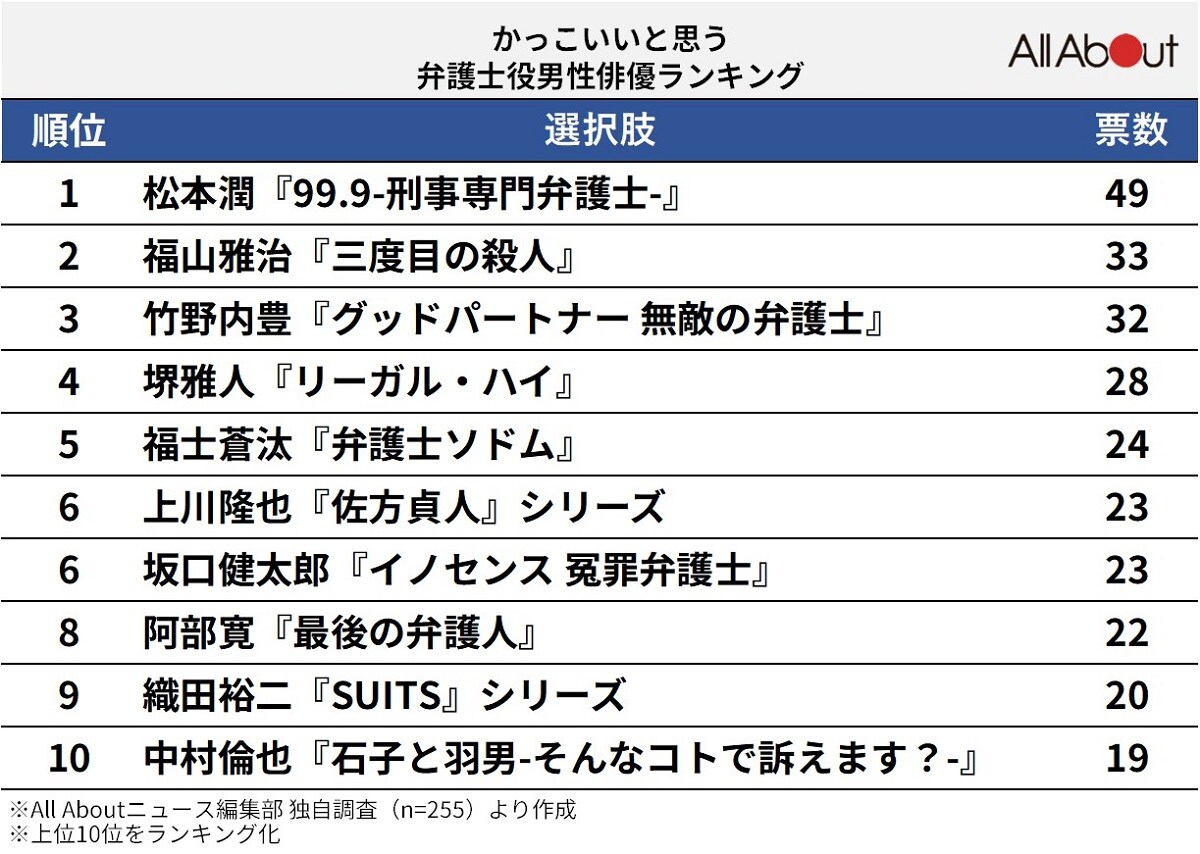 かっこいいと思う
弁護士役男性俳優ランキング

All About

| 順位 | 選択肢 | 票数 |
|---|---|---|
| 1 | 松本潤『99.9-刑事専門弁護士-』 | 49 |
| 2 | 福山雅治『三度目の殺人』 | 33 |
| 3 | 竹野内豊『グッドパートナー 無敵の弁護士』 | 32 |
| 4 | 堺雅人『リーガル・ハイ』 | 28 |
| 5 | 福士蒼汰『弁護士ソドム』 | 24 |
| 6 | 上川隆也『佐方貞人』シリーズ | 23 |
| 6 | 坂口健太郎『イノセンス 冤罪弁護士』 | 23 |
| 8 | 阿部寛『最後の弁護人』 | 22 |
| 9 | 織田裕二『SUITS』シリーズ | 20 |
| 10 | 中村倫也『石子と羽男-そんなコトで訴えます？-』 | 19 |

※All Aboutニュース編集部 独自調査（n=255）より作成
※上位10位をランキング化